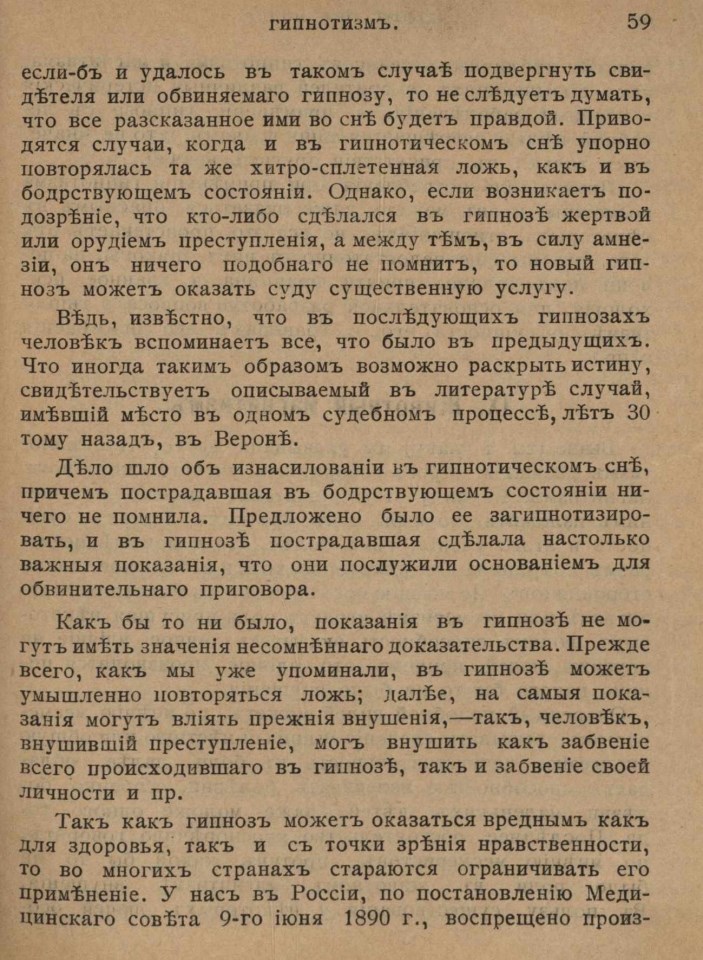 ГИПНОТИЗМЪ. 59

если-бъ и удалось въ такомъ случаѣ подвергнуть свидѣтеля или обвиняемаго гипнозу, то не слѣдуетъ думать, что все разсказанное ими во снѣ будетъ правдой. Приводятся случаи, когда и въ гипнотическомъ снѣ упорно повторялась та же хитро-сплетенная ложь, какъ и въ бодрствующемъ состояніи. Однако, если возникаетъ подозрѣніе, что кто-либо сдѣлался въ гипнозѣ жертвой или орудіемъ преступленія, а между тѣмъ, въ силу амнезіи, онъ ничего подобнаго не помнитъ, то новый гипнозъ можетъ оказать суду существенную услугу.

Вѣдь, извѣстно, что въ послѣдующихъ гипнозахъ человѣкъ вспоминаетъ все, что было въ предыдущихъ. Что иногда такимъ образомъ возможно раскрыть истину, свидѣтельствуетъ описываемый въ литературѣ случай, имѣвшій мѣсто въ одномъ судебномъ процессѣ, лѣтъ 30 тому назадъ, въ Веронѣ.

Дѣло шло объ изнасилованіи въ гипнотическомъ снѣ, причемъ пострадавшая въ бодрствующемъ состояніи ничего не помнила. Предложено было ее загипнотизировать, и въ гипнозѣ пострадавшая сдѣлала настолько важныя показанія, что они послужили основаніемъ для обвинительнаго приговора.

Какъ бы то ни было, показанія въ гипнозѣ не могутъ имѣть значенія несомнѣннаго доказательства. Прежде всего, какъ мы уже упоминали, въ гипнозѣ можетъ умышленно повторяться ложь; далѣе, на самыя показанія могутъ вліять прежнія внушенія,—такъ, человѣкъ, внушившій преступленіе, могъ внушить какъ забвеніе всего происходившаго въ гипнозѣ, такъ и забвеніе своей личности и пр.

Такъ какъ гипнозъ можетъ оказаться вреднымъ какъ для здоровья, такъ и съ точки зрѣнія нравственности, то во многихъ странахъ стараются ограничивать его примѣненіе. У насъ въ Россіи, по постановленію Медицинскаго совѣта 9-го іюня 1890 г., воспрещено произ-